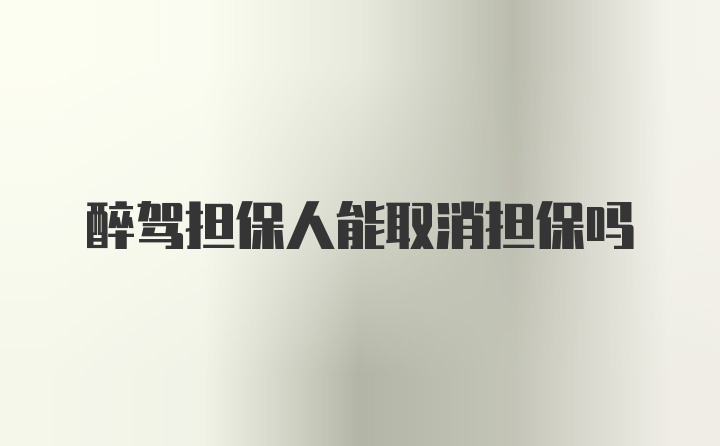 醉驾担保人能取消担保吗